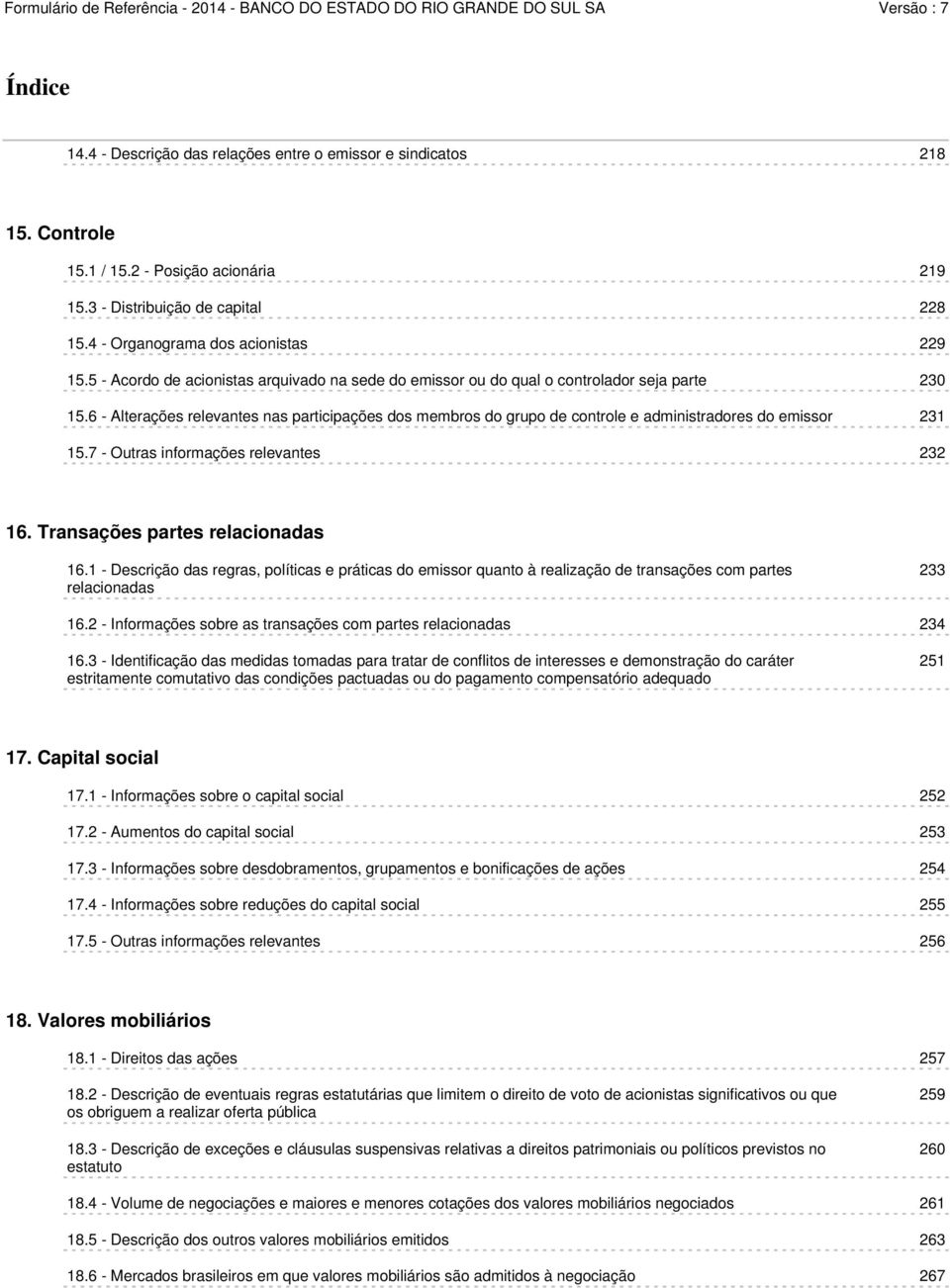 Formulário de Referência - 2014 - BANCO DO ESTADO DO RIO GRANDE DO SUL SA Versão : 7

Índice

14.4 - Descrição das relações entre o emissor e sindicatos 218

15. Controle

15.1 / 15.2 - Posição acionária 219

15.3 - Distribuição de capital 228

15.4 - Organograma dos acionistas 229

15.5 - Acordo de acionistas arquivado na sede do emissor ou do qual o controlador seja parte 230

15.6 - Alterações relevantes nas participações dos membros do grupo de controle e administradores do emissor 231

15.7 - Outras informações relevantes 232

16. Transações partes relacionadas

16.1 - Descrição das regras, políticas e práticas do emissor quanto à realização de transações com partes relacionadas 233

16.2 - Informações sobre as transações com partes relacionadas 234

16.3 - Identificação das medidas tomadas para tratar de conflitos de interesses e demonstração do caráter estritamente comutativo das condições pactuadas ou do pagamento compensatório adequado 251

17. Capital social

17.1 - Informações sobre o capital social 252

17.2 - Aumentos do capital social 253

17.3 - Informações sobre desdobramentos, grupamentos e bonificações de ações 254

17.4 - Informações sobre reduções do capital social 255

17.5 - Outras informações relevantes 256

18. Valores mobiliários

18.1 - Direitos das ações 257

18.2 - Descrição de eventuais regras estatutárias que limitem o direito de voto de acionistas significativos ou que os obriguem a realizar oferta pública 259

18.3 - Descrição de exceções e cláusulas suspensivas relativas a direitos patrimoniais ou políticos previstos no estatuto 260

18.4 - Volume de negociações e maiores e menores cotações dos valores mobiliários negociados 261

18.5 - Descrição dos outros valores mobiliários emitidos 263

18.6 - Mercados brasileiros em que valores mobiliários são admitidos à negociação 267